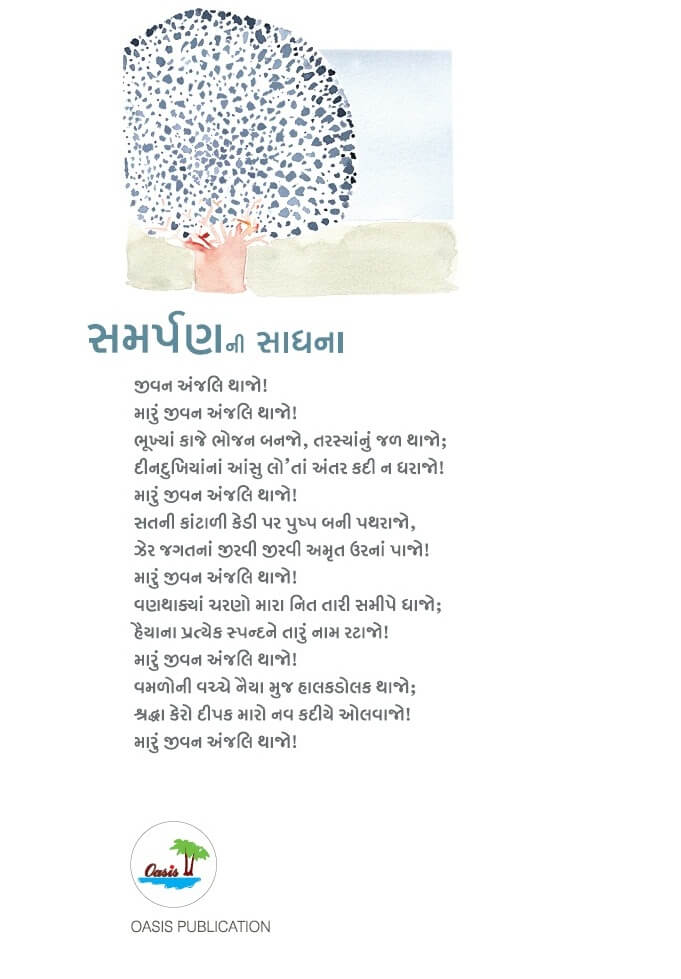 સમર્પણની સાધના

જીવન અંજલિ થાજો!
મારું જીવન અંજલિ થાજો!
ભૂખ્યાં કાજે ભોજન બનજો, તરસ્યાંનું જળ થાજો;
દીનદુખિયાંનાં આંસુ લો'તાં અંતર કદી ન ધરાજો!
મારું જીવન અંજલિ થાજો!
સતની કાંટાળી કેડી પર પુષ્પ બની પથરાજો,
ઝેર જગતનાં જીરવી જીરવી અમૃત ઉરનાં પાજો!
મારું જીવન અંજલિ થાજો!
વણથાક્યાં ચરણો મારા નિત તારી સમીપે ધાજો;
હૈયાના પ્રત્યેક સ્પન્દને તારું નામ રટાજો!
મારું જીવન અંજલિ થાજો!
વમળોની વચ્ચે નૈયા મુજ હાલકડોલક થાજો;
શ્રદ્ધા કેરો દીપક મારો નવ કદીયે ઓલવાજો!
મારું જીવન અંજલિ થાજો!

Oasis

OASIS PUBLICATION